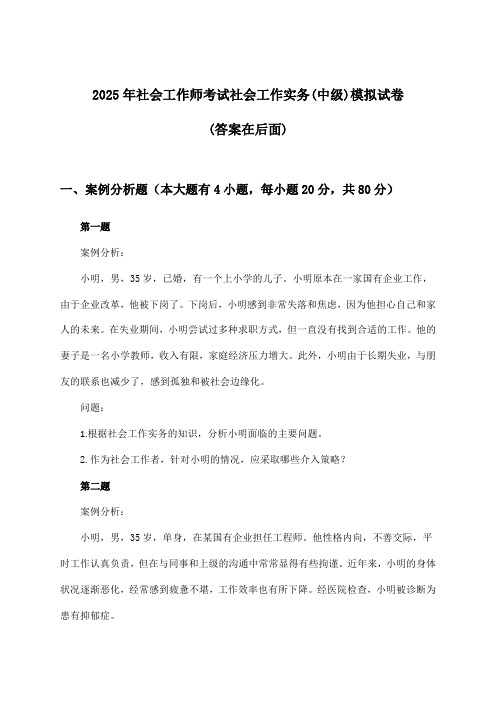 2025年社会工作师考试社会工作实务(中级)模拟试卷

(答案在后面)

一、案例分析题（本大题有4小题，每小题20分，共80分）

第一题

案例分析：

小明，男，35岁，已婚，有一个上小学的儿子。小明原本在一家国有企业工作，由于企业改革，他被下岗了。下岗后，小明感到非常失落和焦虑，因为他担心自己和家人的未来。在失业期间，小明尝试过多种求职方式，但一直没有找到合适的工作。他的妻子是一名小学教师，收入有限，家庭经济压力增大。此外，小明由于长期失业，与朋友的联系也减少了，感到孤独和被社会边缘化。

问题：

1.根据社会工作实务的知识，分析小明面临的主要问题。

2.作为社会工作者，针对小明的情况，应采取哪些介入策略？

第二题

案例分析：

小明，男，35岁，单身，在某国有企业担任工程师。他性格内向，不善交际，平时工作认真负责，但在与同事和上级的沟通中常常显得有些拘谨。近年来，小明的身体状况逐渐恶化，经常感到疲惫不堪，工作效率也有所下降。经医院检查，小明被诊断为患有抑郁症。